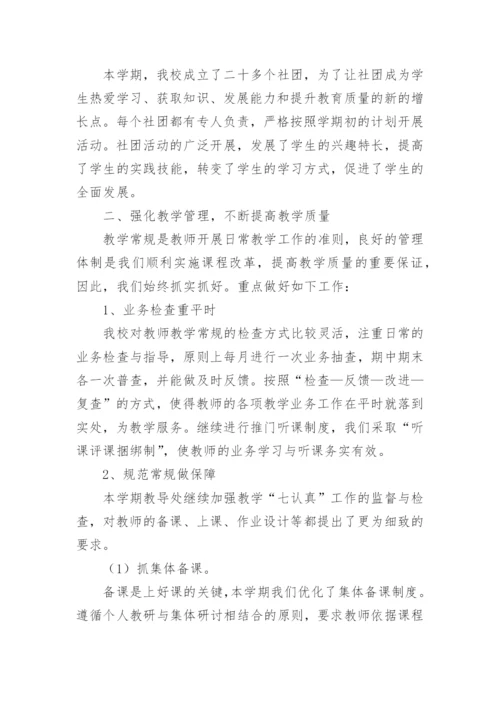 本学期，我校成立了二十多个社团，为了让社团成为学生热爱学习、获取知识、发展能力和提升教育质量的新的增长点。每个社团都有专人负责，严格按照学期初的计划开展活动。社团活动的广泛开展，发展了学生的兴趣特长，提高了学生的实践技能，转变了学生的学习方式，促进了学生的全面发展。

二、强化教学管理，不断提高教学质量

教学常规是教师开展日常教学工作的准则，良好的管理体制是我们顺利实施课程改革，提高教学质量的重要保证，因此，我们始终抓实抓好。重点做好如下工作：

1、业务检查重平时

我校对教师教学常规的检查方式比较灵活，注重日常的业务检查与指导，原则上每月进行一次业务抽查，期中期末各一次普查，并能做及时反馈。按照“检查—反馈—改进—复查”的方式，使得教师的各项教学业务工作在平时就落到实处，为教学服务。继续进行推门听课制度，我们采取“听课评课捆绑制”，使教师的业务学习与听课务实有效。

2、规范常规做保障

本学期教导处继续加强教学“七认真”工作的监督与检查，对教师的备课、上课、作业设计等都提出了更为细致的要求。

（1）抓集体备课。

备课是上好课的关键，本学期我们优化了集体备课制度。遵循个人教研与集体研讨相结合的原则，要求教师依据课程